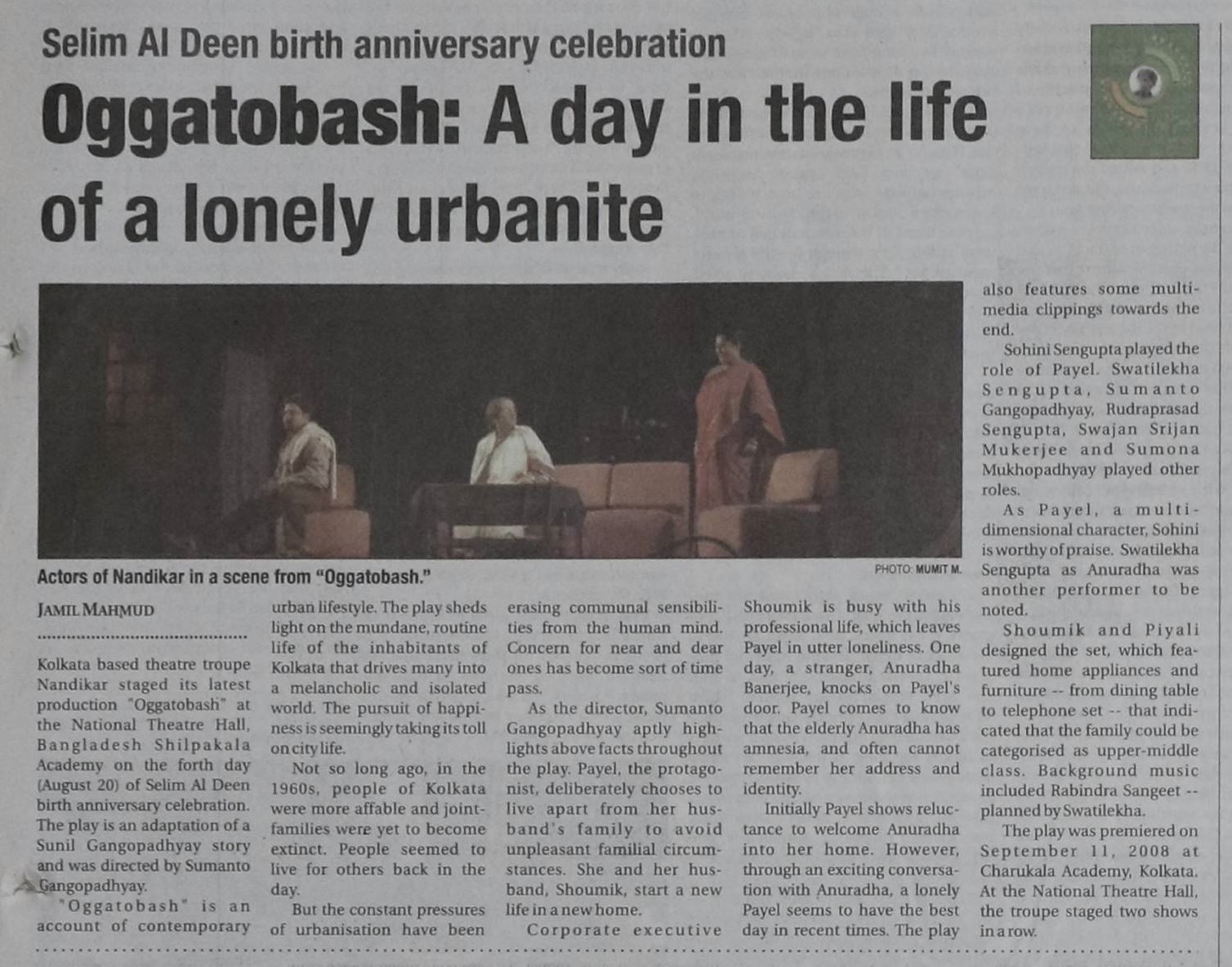 Selim Al Deen birth anniversary celebration

Oggatobash: A day in the life of a lonely urbanite

Actors of Nandikar in a scene from "Oggatobash."

PHOTO: MUMIT M.

JAMIL MAHMUD

Kolkata based theatre troupe Nandikar staged its latest production "Oggatobash" at the National Theatre Hall, Bangladesh Shilpakala Academy on the forth day (August 20) of Selim Al Deen birth anniversary celebration. The play is an adaptation of a Sunil Gangopadhyay story and was directed by Sumanto Gangopadhyay.

"Oggatobash" is an account of contemporary urban lifestyle. The play sheds light on the mundane, routine life of the inhabitants of Kolkata that drives many into a melancholic and isolated world. The pursuit of happiness is seemingly taking its toll on city life.

Not so long ago, in the 1960s, people of Kolkata were more affable and joint-families were yet to become extinct. People seemed to live for others back in the day.

But the constant pressures of urbanisation have been erasing communal sensibilities from the human mind. Concern for near and dear ones has become sort of time pass.

As the director, Sumanto Gangopadhyay aptly highlights above facts throughout the play. Payel, the protagonist, deliberately chooses to live apart from her husband's family to avoid unpleasant familial circumstances. She and her husband, Shoumik, start a new life in a new home.

Corporate executive Shoumik is busy with his professional life, which leaves Payel in utter loneliness. One day, a stranger, Anuradha Banerjee, knocks on Payel's door. Payel comes to know that the elderly Anuradha has amnesia, and often cannot remember her address and identity.

Initially Payel shows reluctance to welcome Anuradha into her home. However, through an exciting conversation with Anuradha, a lonely Payel seems to have the best day in recent times. The play also features some multimedia clippings towards the end.

Sohini Sengupta played the role of Payel. Swatilekha Sengupta, Sumanto Gangopadhyay, Rudraprasad Sengupta, Swajan Srijan Mukerjee and Sumona Mukhopadhyay played other roles.

As Payel, a multidimensional character, Sohini is worthy of praise. Swatilekha Sengupta as Anuradha was another performer to be noted.

Shoumik and Piyali designed the set, which featured home appliances and furniture -- from dining table to telephone set -- that indicated that the family could be categorised as upper-middle class. Background music included Rabindra Sangeet -- planned by Swatilekha.

The play was premiered on September 11, 2008 at Charukala Academy, Kolkata. At the National Theatre Hall, the troupe staged two shows in a row.